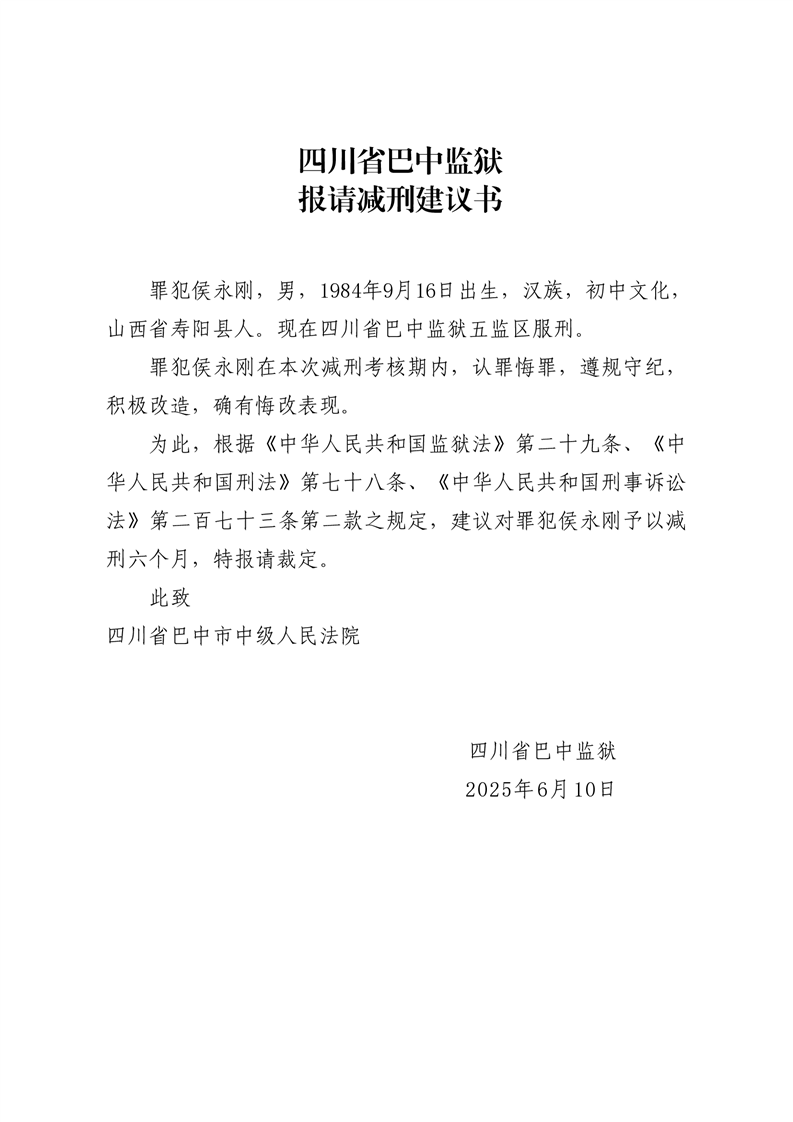 四川省巴中监狱
报请减刑建议书

罪犯侯永刚，男，1984年9月16日出生，汉族，初中文化，山西省寿阳县人。现在四川省巴中监狱五监区服刑。

罪犯侯永刚在本次减刑考核期内，认罪悔罪，遵规守纪，积极改造，确有悔改表现。

为此，根据《中华人民共和国监狱法》第二十九条、《中华人民共和国刑法》第七十八条、《中华人民共和国刑事诉讼法》第二百七十三条第二款之规定，建议对罪犯侯永刚予以减刑六个月，特报请裁定。

此致
四川省巴中市中级人民法院

四川省巴中监狱
2025年6月10日